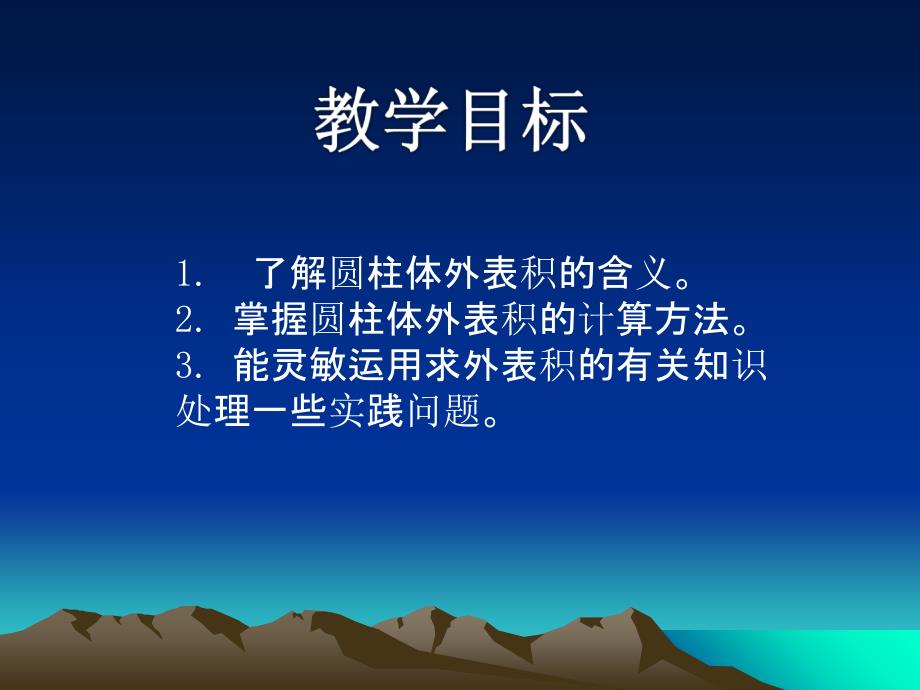 教学目标

1. 了解圆柱体外表积的含义。
2. 掌握圆柱体外表积的计算方法。
3. 能灵敏运用求外表积的有关知识处理一些实践问题。